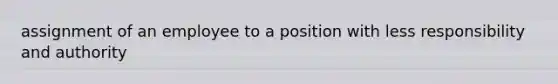 assignment of an employee to a position with less responsibility and authority